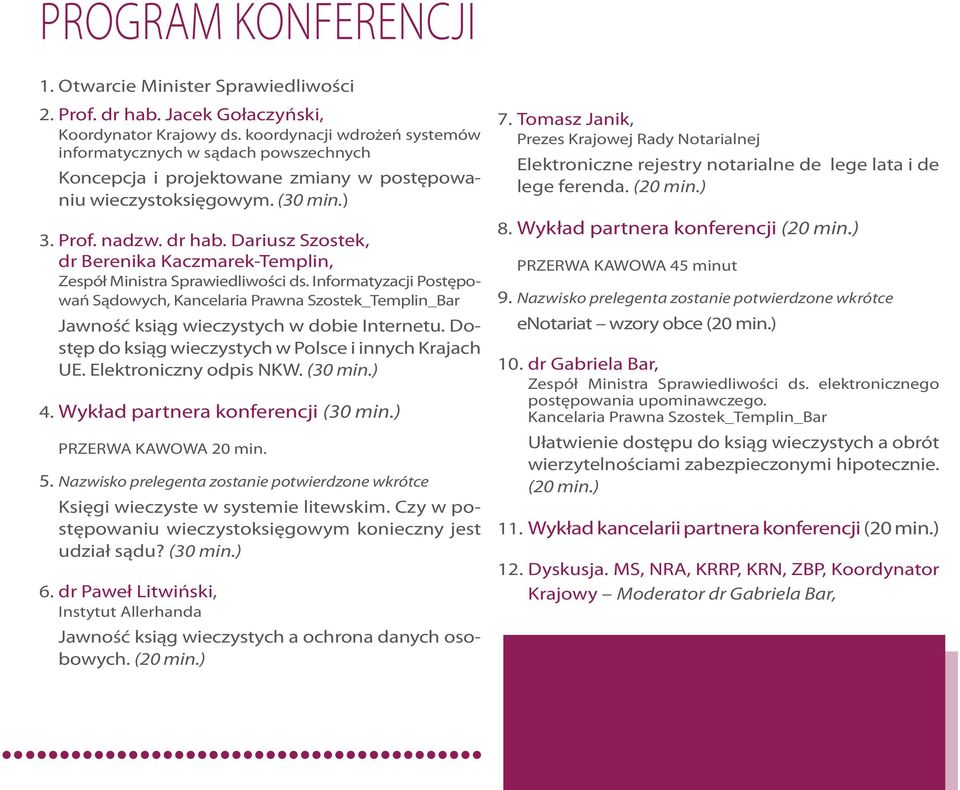 PROGRAM KONFERENCJI

1. Otwarcie Minister Sprawiedliwości

2. Prof. dr hab. Jacek Gołaczyński,
Koordynator Krajowy ds. koordynacji wdrożeń systemów informatycznych w sądach powszechnych
Koncepcja i projektowane zmiany w postępowaniu wieczystoksięgowym. (30 min.)

3. Prof. nadzw. dr hab. Dariusz Szostek, dr Berenika Kaczmarek-Templin,
Zespół Ministra Sprawiedliwości ds. Informatyzacji Postępowań Sądowych, Kancelaria Prawna Szostek_Templin_Bar
Jawność ksiąg wieczystych w dobie Internetu. Dostęp do ksiąg wieczystych w Polsce i innych Krajach UE. Elektroniczny odpis NKW. (30 min.)

4. Wykład partnera konferencji (30 min.)

PRZERWA KAWOWA 20 min.

5. Nazwisko prelegenta zostanie potwierdzone wkrótce
Księgi wieczyste w systemie litewskim. Czy w postępowaniu wieczystoksięgowym konieczny jest udział sądu? (30 min.)

6. dr Paweł Litwiński,
Instytut Allerhanda
Jawność ksiąg wieczystych a ochrona danych osobowych. (20 min.)

7. Tomasz Janik,
Prezes Krajowej Rady Notarialnej
Elektroniczne rejestry notarialne de lege lata i de lege ferenda. (20 min.)

8. Wykład partnera konferencji (20 min.)

PRZERWA KAWOWA 45 minut

9. Nazwisko prelegenta zostanie potwierdzone wkrótce
eNotariat – wzory obce (20 min.)

10. dr Gabriela Bar,
Zespół Ministra Sprawiedliwości ds. elektronicznego postępowania upominawczego.
Kancelaria Prawna Szostek_Templin_Bar
Ułatwienie dostępu do ksiąg wieczystych a obrót wierzytelnościami zabezpieczonymi hipotecznie. (20 min.)

11. Wykład kancelarii partnera konferencji (20 min.)

12. Dyskusja. MS, NRA, KRRP, KRN, ZBP, Koordynator Krajowy – Moderator dr Gabriela Bar,